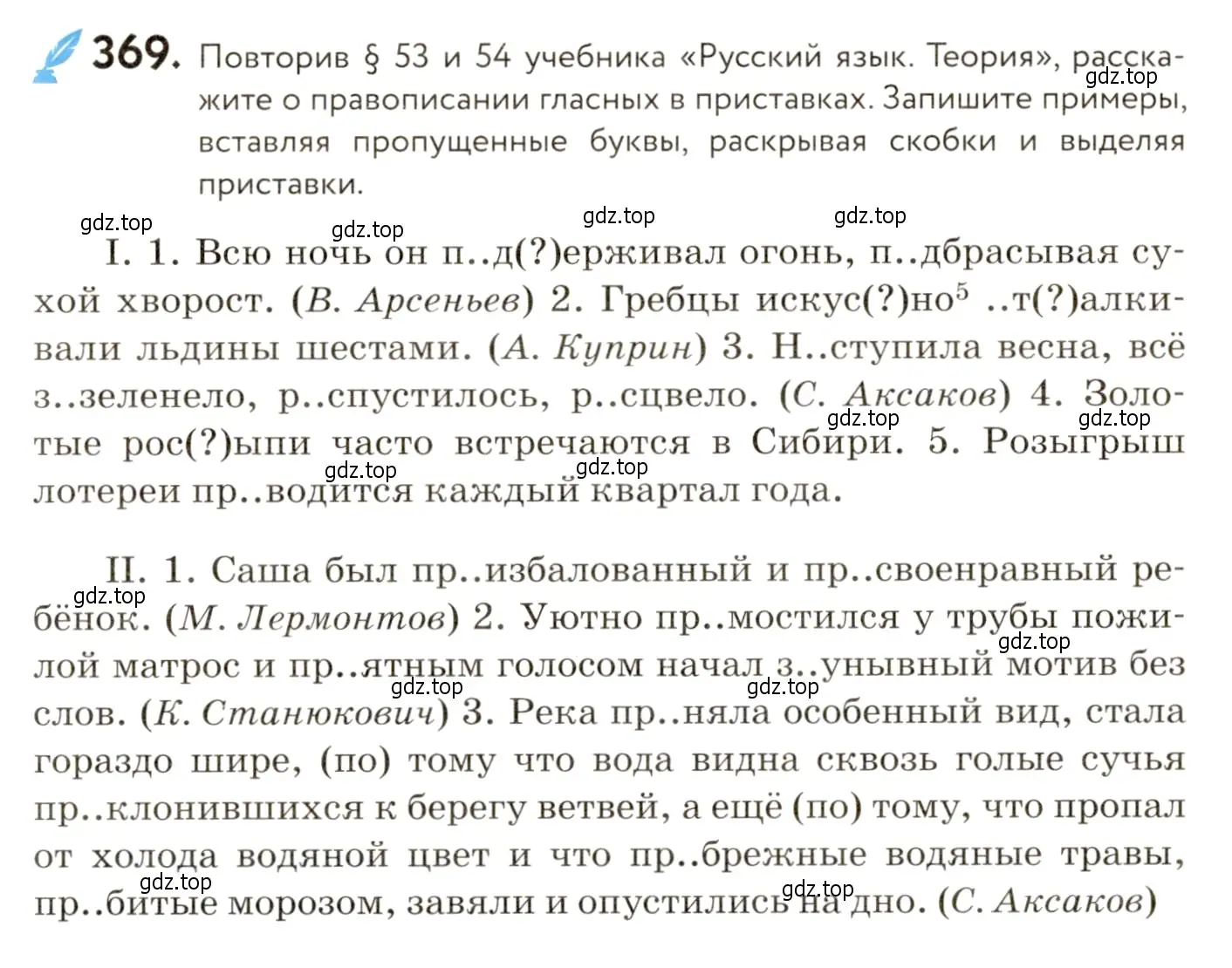 369. Повторив § 53 и 54 учебника «Русский язык. Теория», расскажите о правописании гласных в приставках. Запишите примеры, вставляя пропущенные буквы, раскрывая скобки и выделяя приставки.

gdz.top gdz.top gdz.top gdz.top gdz.top

I. 1. Всю ночь он п..д(?)ерживал огонь, п..дбрасывая сухой хворост. (В. Арсеньев) 2. Гребцы искус(?)но$^5$ ..т(?)алкивали льдины шестами. (А. Куприн) 3. Н..ступила весна, всё з..зеленело, р..спустилось, р..сцвело. (С. Аксаков) 4. Золотые рос(?)ыпи часто встречаются в Сибири. 5. Розыгрыш лотереи пр..водится каждый квартал года.

gdz.top gdz.top gdz.top gdz.top

II. 1. Саша был пр..избалованный и пр..своенравный ребёнок. (М. Лермонтов) 2. Уютно пр..мостился у трубы пожилой матрос и пр..ятным голосом начал з..унывный мотив без слов. (К. Станюкович) 3. Река пр..няла особенный вид, стала гораздо шире, (по) тому что вода видна сквозь голые сучья пр..клонившихся к берегу ветвей, а ещё (по) тому, что пропал от холода водяной цвет и что пр..брежные водяные травы, пр..битые морозом, завяли и опустились на дно. (С. Аксаков)

gdz.top gdz.top gdz.top gdz.top gdz.top gdz.top